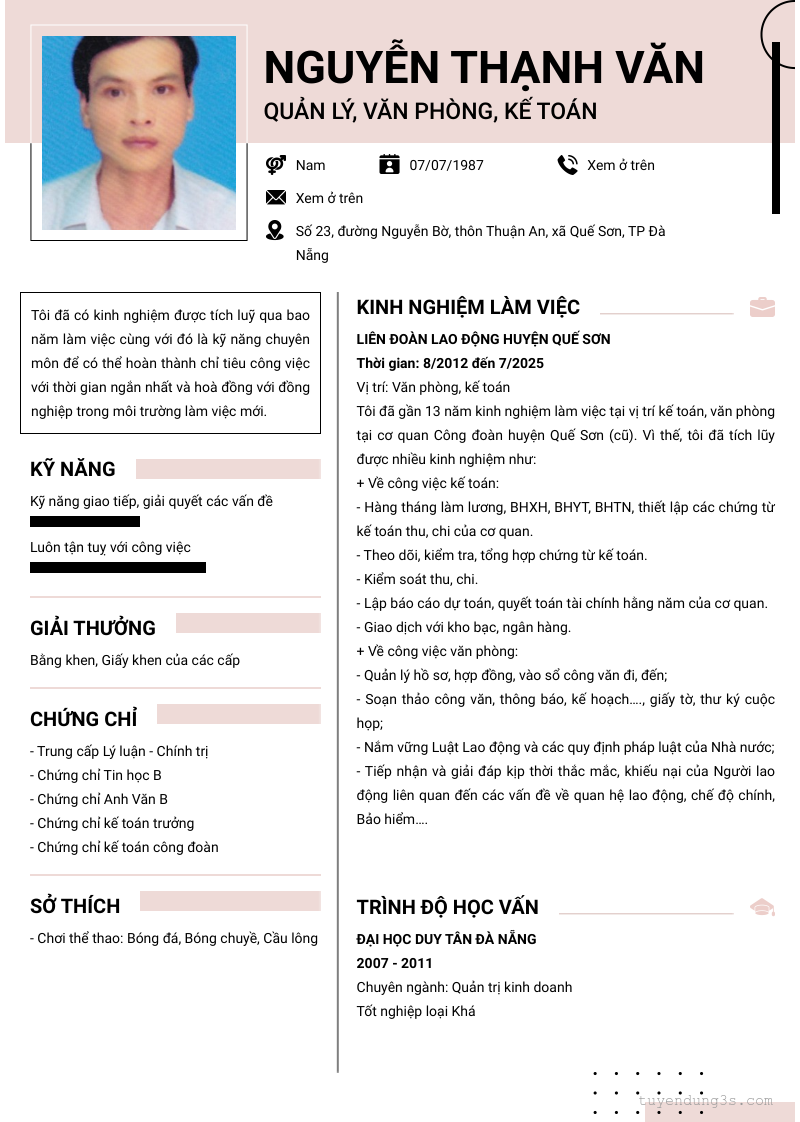 NGUYỄN THẠNH VĂN
QUẢN LÝ, VĂN PHÒNG, KẾ TOÁN

Nam
07/07/1987
Xem ở trên
Xem ở trên
Số 23, đường Nguyễn Bờ, thôn Thuận An, xã Quế Sơn, TP Đà Nẵng

Tôi đã có kinh nghiệm được tích luỹ qua bao năm làm việc cùng với đó là kỹ năng chuyên môn để có thể hoàn thành chỉ tiêu công việc với thời gian ngắn nhất và hoà đồng với đồng nghiệp trong môi trường làm việc mới.

KỸ NĂNG
Kỹ năng giao tiếp, giải quyết các vấn đề
Luôn tận tuỵ với công việc

GIẢI THƯỞNG
Bằng khen, Giấy khen của các cấp

CHỨNG CHỈ
- Trung cấp Lý luận - Chính trị
- Chứng chỉ Tin học B
- Chứng chỉ Anh Văn B
- Chứng chỉ kế toán trưởng
- Chứng chỉ kế toán công đoàn

SỞ THÍCH
- Chơi thể thao: Bóng đá, Bóng chuyề, Cầu lông

KINH NGHIỆM LÀM VIỆC
LIÊN ĐOÀN LAO ĐỘNG HUYỆN QUẾ SƠN
Thời gian: 8/2012 đến 7/2025
Vị trí: Văn phòng, kế toán
Tôi đã gần 13 năm kinh nghiệm làm việc tại vị trí kế toán, văn phòng tại cơ quan Công đoàn huyện Quế Sơn (cũ). Vì thế, tôi đã tích lũy được nhiều kinh nghiệm như:
+ Về công việc kế toán:
- Hàng tháng làm lương, BHXH, BHYT, BHTN, thiết lập các chứng từ kế toán thu, chi của cơ quan.
- Theo dõi, kiểm tra, tổng hợp chứng từ kế toán.
- Kiểm soát thu, chi.
- Lập báo cáo dự toán, quyết toán tài chính hằng năm của cơ quan.
- Giao dịch với kho bạc, ngân hàng.
+ Về công việc văn phòng:
- Quản lý hồ sơ, hợp đồng, vào sổ công văn đi, đến;
- Soạn thảo công văn, thông báo, kế hoạch...., giấy tờ, thư ký cuộc họp;
- Nắm vững Luật Lao động và các quy định pháp luật của Nhà nước;
- Tiếp nhận và giải đáp kịp thời thắc mắc, khiếu nại của Người lao động liên quan đến các vấn đề về quan hệ lao động, chế độ chính, Bảo hiểm....

TRÌNH ĐỘ HỌC VẤN
ĐẠI HỌC DUY TÂN ĐÀ NẴNG
2007 - 2011
Chuyên ngành: Quản trị kinh doanh
Tốt nghiệp loại Khá

tuyendung3s.com